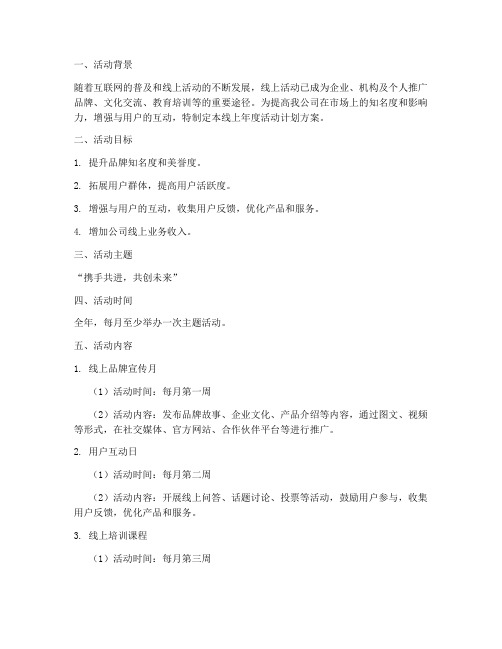 一、活动背景

随着互联网的普及和线上活动的不断发展，线上活动已成为企业、机构及个人推广品牌、文化交流、教育培训等的重要途径。为提高我公司在市场上的知名度和影响力，增强与用户的互动，特制定本线上年度活动计划方案。

二、活动目标

1. 提升品牌知名度和美誉度。

2. 拓展用户群体，提高用户活跃度。

3. 增强与用户的互动，收集用户反馈，优化产品和服务。

4. 增加公司线上业务收入。

三、活动主题

“携手共进，共创未来”

四、活动时间

全年，每月至少举办一次主题活动。

五、活动内容

1. 线上品牌宣传月

（1）活动时间：每月第一周

（2）活动内容：发布品牌故事、企业文化、产品介绍等内容，通过图文、视频等形式，在社交媒体、官方网站、合作伙伴平台等进行推广。

2. 用户互动日

（1）活动时间：每月第二周

（2）活动内容：开展线上问答、话题讨论、投票等活动，鼓励用户参与，收集用户反馈，优化产品和服务。

3. 线上培训课程

（1）活动时间：每月第三周